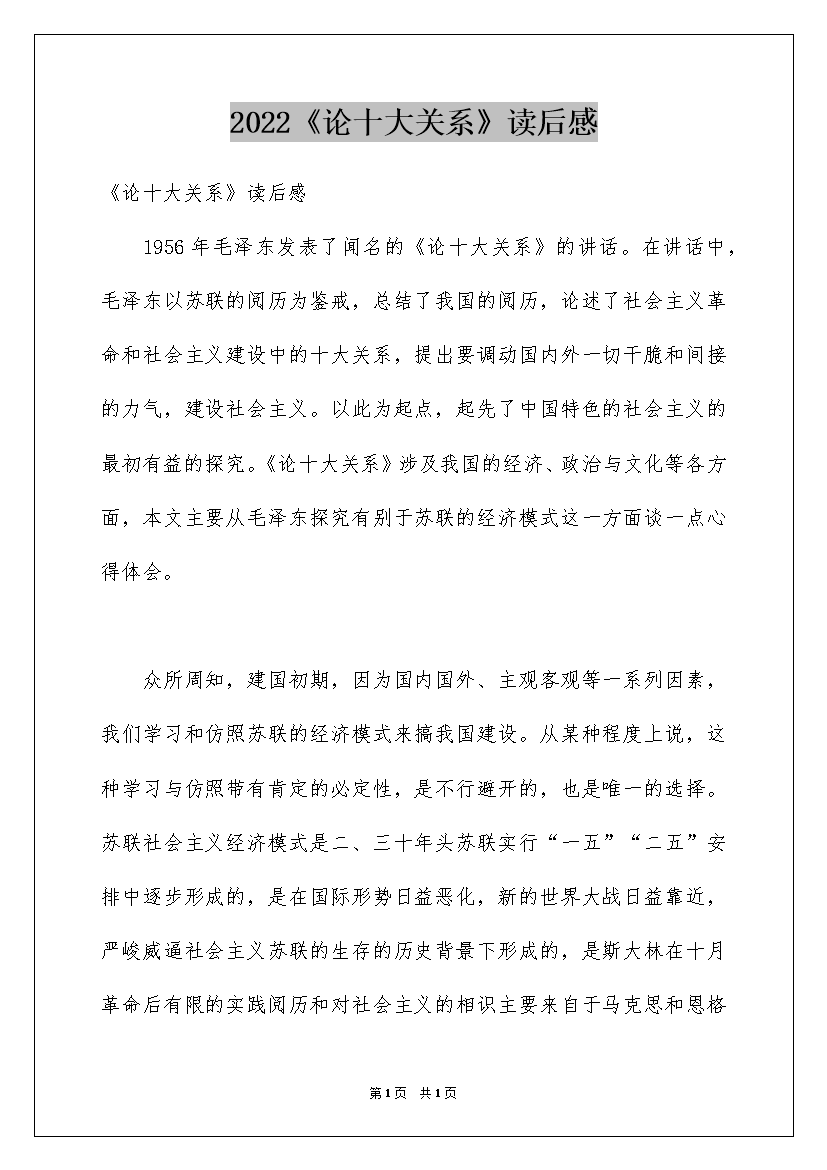 2022《论十大关系》读后感

《论十大关系》读后感

1956年毛泽东发表了闻名的《论十大关系》的讲话。在讲话中，毛泽东以苏联的阅历为鉴戒，总结了我国的阅历，论述了社会主义革命和社会主义建设中的十大关系，提出要调动国内外一切干脆和间接的力气，建设社会主义。以此为起点，起先了中国特色的社会主义的最初有益的探究。《论十大关系》涉及我国的经济、政治与文化等各方面，本文主要从毛泽东探究有别于苏联的经济模式这一方面谈一点心得体会。

众所周知，建国初期，因为国内国外、主观客观等一系列因素，我们学习和仿照苏联的经济模式来搞我国建设。从某种程度上说，这种学习与仿照带有肯定的必定性，是不行避开的，也是唯一的选择。苏联社会主义经济模式是二、三十年头苏联实行“一五”“二五”安排中逐步形成的，是在国际形势日益恶化，新的世界大战日益靠近，严峻威逼社会主义苏联的生存的历史背景下形成的，是斯大林在十月革命后有限的实践阅历和对社会主义的相识主要来自于马克思和恩格

第1页 共1页